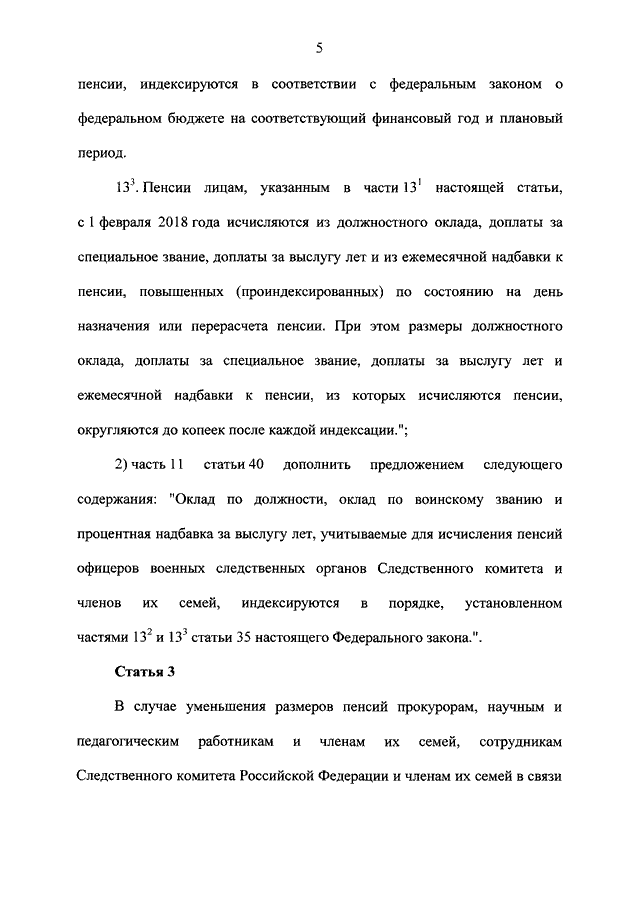 5

пенсии, индексируются в соответствии с федеральным законом о федеральном бюджете на соответствующий финансовый год и плановый период.

$13^3$. Пенсии лицам, указанным в части $13^1$ настоящей статьи, с 1 февраля 2018 года исчисляются из должностного оклада, доплаты за специальное звание, доплаты за выслугу лет и из ежемесячной надбавки к пенсии, повышенных (проиндексированных) по состоянию на день назначения или перерасчета пенсии. При этом размеры должностного оклада, доплаты за специальное звание, доплаты за выслугу лет и ежемесячной надбавки к пенсии, из которых исчисляются пенсии, округляются до копеек после каждой индексации.";

2) часть 11 статьи 40 дополнить предложением следующего содержания: "Оклад по должности, оклад по воинскому званию и процентная надбавка за выслугу лет, учитываемые для исчисления пенсий офицеров военных следственных органов Следственного комитета и членов их семей, индексируются в порядке, установленном частями $13^2$ и $13^3$ статьи 35 настоящего Федерального закона.".

Статья 3

В случае уменьшения размеров пенсий прокурорам, научным и педагогическим работникам и членам их семей, сотрудникам Следственного комитета Российской Федерации и членам их семей в связи